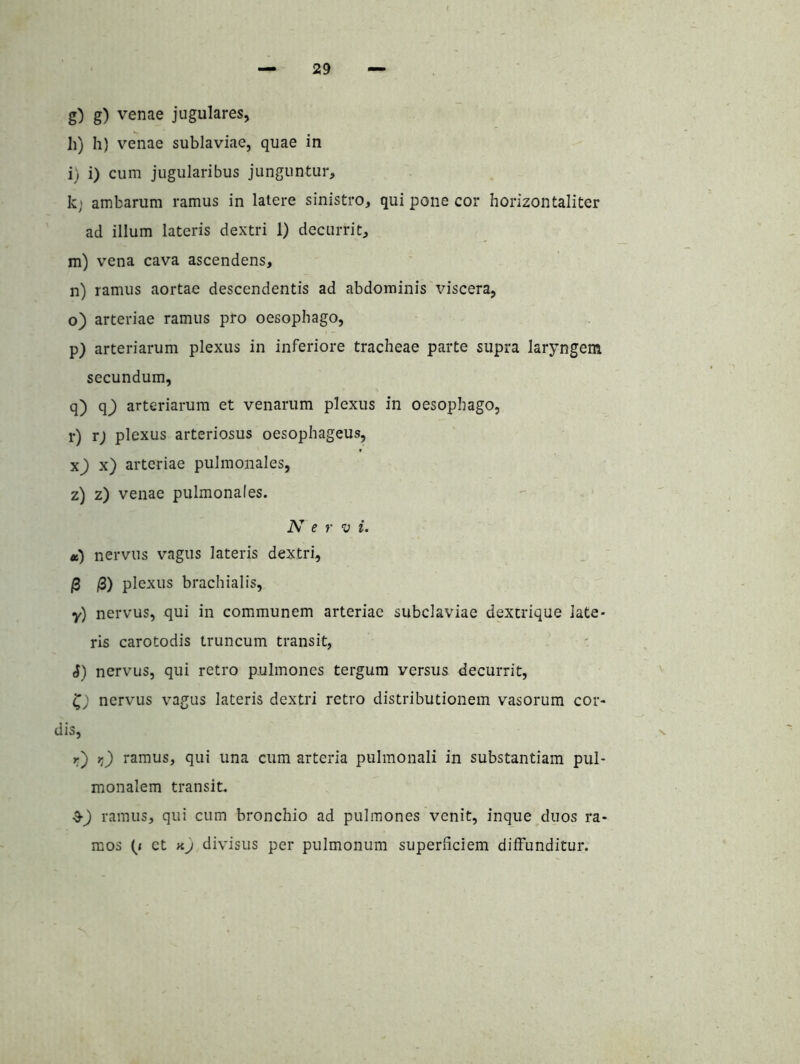 — 29 —

g) g) venae jugulares,

h) h) venae sublaviae, quae in

i) i) cum jugularibus junguntur,

k) ambarum ramus in latere sinistro, qui pone cor horizontaliter ad illum lateris dextri l) decurrit,

m) vena cava ascendens,

n) ramus aortae descendentis ad abdominis viscera,

o) arteriae ramus pro oesophago,

p) arteriarum plexus in inferiore tracheae parte supra laryngem secundum,

q) q) arteriarum et venarum plexus in oesophago,

r) r) plexus arteriosus oesophageus,

x) x) arteriae pulmonales,

z) z) venae pulmonales.

Nervi.

α) nervus vagus lateris dextri,

β β) plexus brachialis,

γ) nervus, qui in communem arteriae subclaviae dextrique lateris carotodis truncum transit,

δ) nervus, qui retro pulmones tergum versus decurrit,

ζ) nervus vagus lateris dextri retro distributionem vasorum cordis,

η) η) ramus, qui una cum arteria pulmonali in substantiam pulmonalem transit.

ϑ) ramus, qui cum bronchio ad pulmones venit, inque duos ramos (ι et κ) divisus per pulmonum superficiem diffunditur.